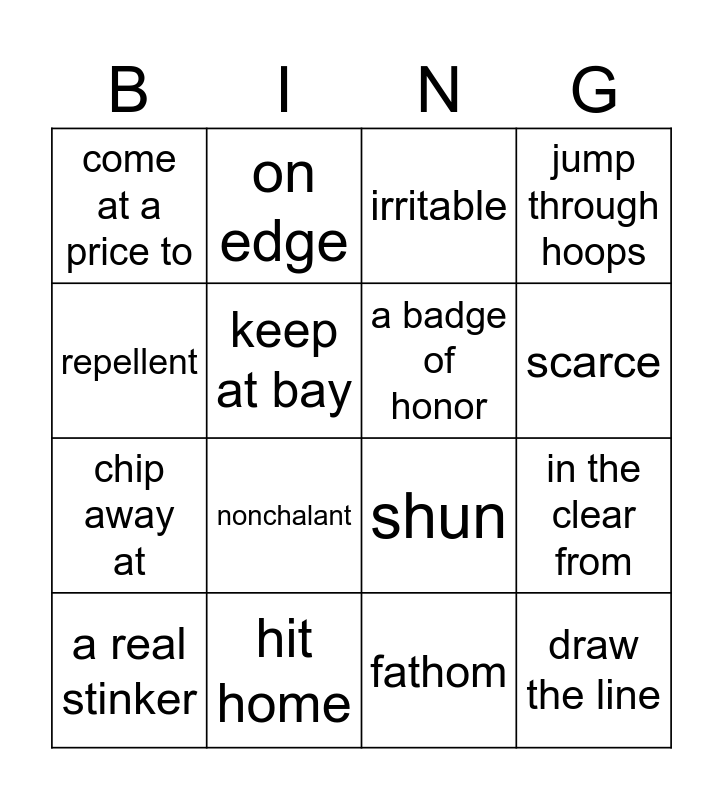 | B | I | N | G |
|---|---|---|---|
| come at a price to | on edge | irritable | jump through hoops |
| repellent | keep at bay | a badge of honor | scarce |
| chip away at | nonchalant | shun | in the clear from |
| a real stinker | hit home | fathom | draw the line |